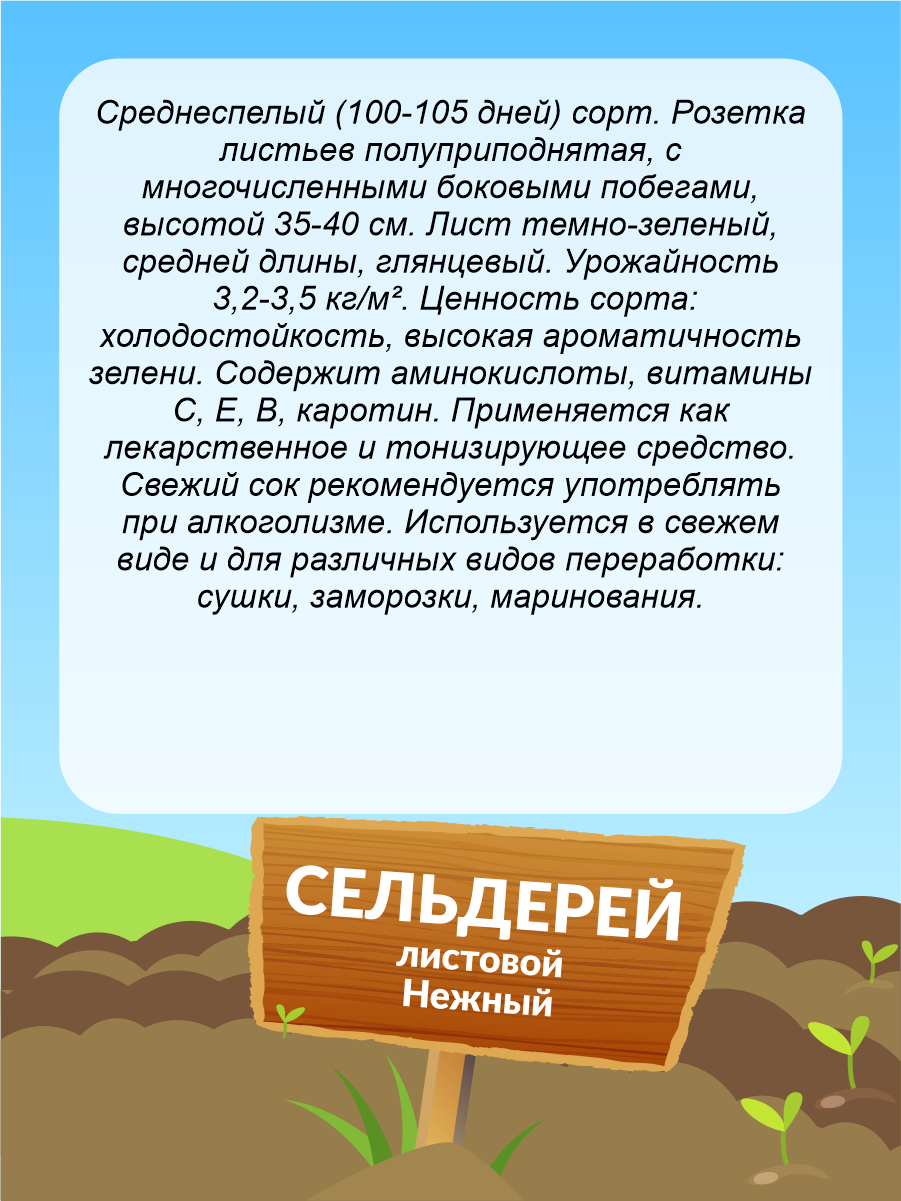 Среднеспелый (100-105 дней) сорт. Розетка листьев полуприподнятая, с многочисленными боковыми побегами, высотой 35-40 см. Лист темно-зеленый, средней длины, глянцевый. Урожайность 3,2-3,5 кг/м². Ценность сорта: холодостойкость, высокая ароматичность зелени. Содержит аминокислоты, витамины С, Е, В, каротин. Применяется как лекарственное и тонизирующее средство. Свежий сок рекомендуется употреблять при алкоголизме. Используется в свежем виде и для различных видов переработки: сушки, заморозки, маринования.

СЕЛЬДЕРЕЙ
листовой
Нежный